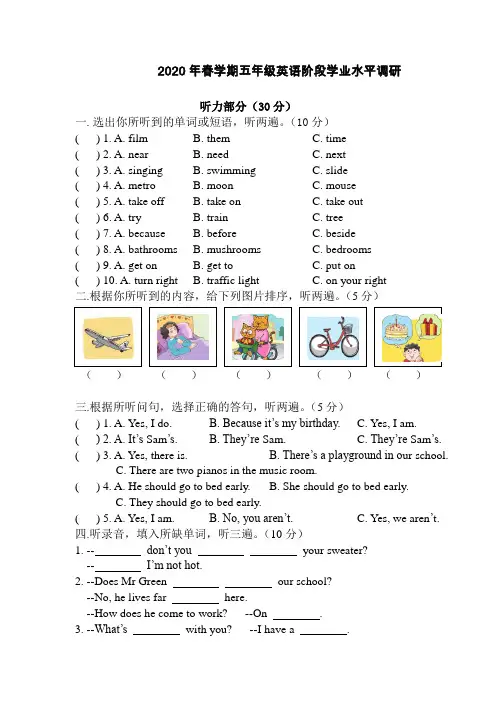 2020 年春学期五年级英语阶段学业水平调研

听力部分（30 分）

一. 选出你所听到的单词或短语，听两遍。（10 分）

( ) 1. A. film B. them C. time
( ) 2. A. near B. need C. next
( ) 3. A. singing B. swimming C. slide
( ) 4. A. metro B. moon C. mouse
( ) 5. A. take off B. take on C. take out
( ) 6. A. try B. train C. tree
( ) 7. A. because B. before C. beside
( ) 8. A. bathrooms B. mushrooms C. bedrooms
( ) 9. A. get on B. get to C. put on
( ) 10. A. turn right B. traffic light C. on your right

二.根据你所听到的内容，给下列图片排序，听两遍。（5 分）

( ) ( ) ( ) ( ) ( )

三.根据所听问句，选择正确的答句，听两遍。（5 分）

( ) 1. A. Yes, I do. B. Because it's my birthday. C. Yes, I am.
( ) 2. A. It's Sam's. B. They're Sam. C. They're Sam's.
( ) 3. A. Yes, there is. B. There's a playground in our school. C. There are two pianos in the music room.
( ) 4. A. He should go to bed early. B. She should go to bed early. C. They should go to bed early.
( ) 5. A. Yes, I am. B. No, you aren't. C. Yes, we aren't.

四.听录音，填入所缺单词，听三遍。（10 分）

1. --________ don't you ________ ________ your sweater?
--________ I'm not hot.
2. --Does Mr Green ________ ________ our school?
--No, he lives far ________ here.
--How does he come to work? --On ________.
3. --What's ________ with you? --I have a ________.